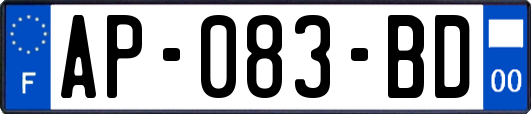 F
AP-083-BD
00